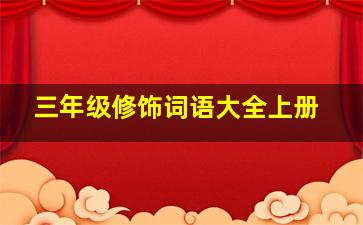 三年级修饰词语大全上册